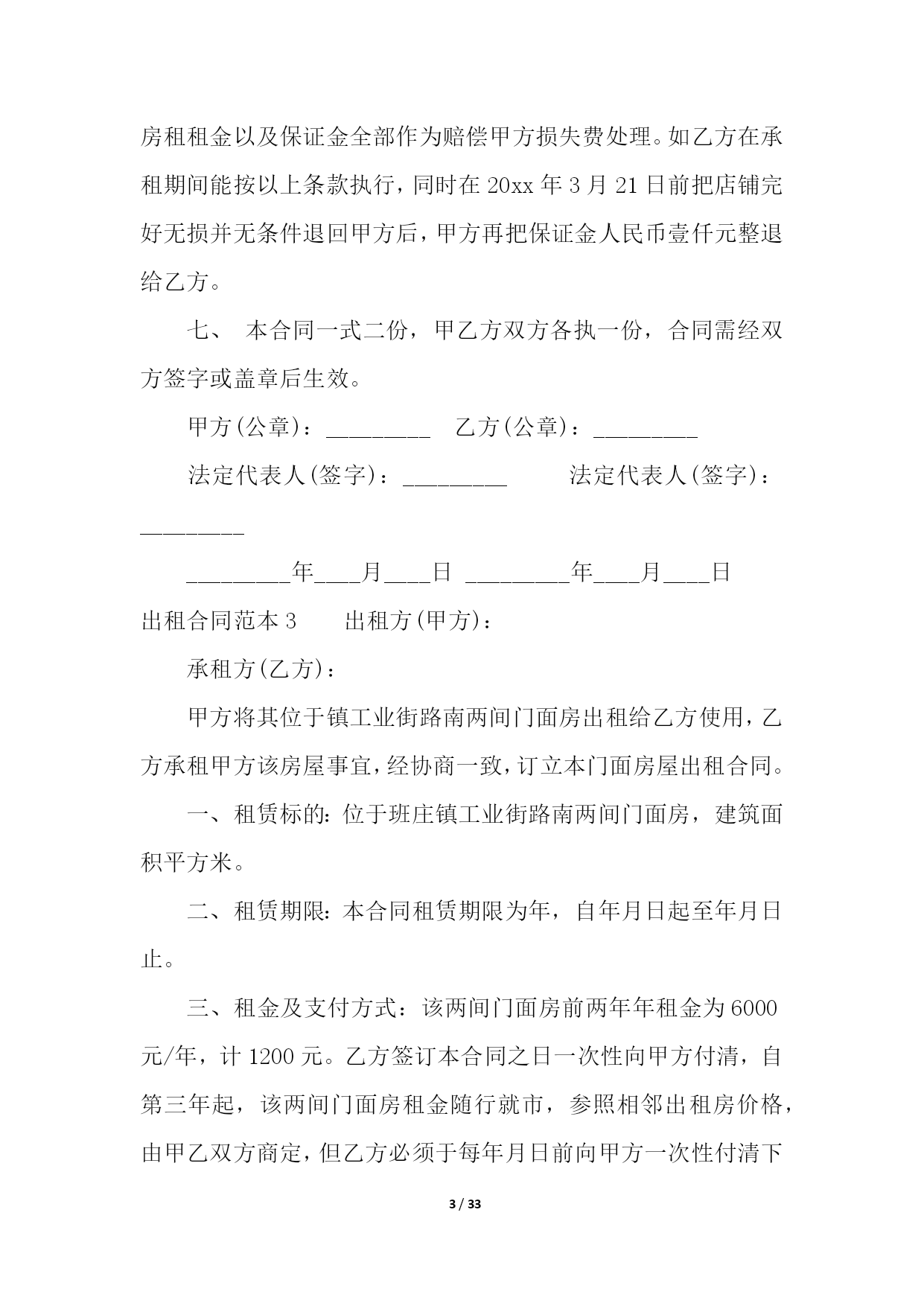 房租租金以及保证金全部作为赔偿甲方损失费处理。如乙方在承租期间能按以上条款执行，同时在 20xx 年 3 月 21 日前把店铺完好无损并无条件退回甲方后，甲方再把保证金人民币壹仟元整退给乙方。

七、 本合同一式二份，甲乙方双方各执一份，合同需经双方签字或盖章后生效。

甲方(公章)：_________ 乙方(公章)：_________

法定代表人(签字)：_________ 法定代表人(签字)：_________

_________年____月____日 _________年____月____日

出租合同范本 3 出租方(甲方)：

承租方(乙方)：

甲方将其位于镇工业街路南两间门面房出租给乙方使用，乙方承租甲方该房屋事宜，经协商一致，订立本门面房屋出租合同。

一、租赁标的：位于班庄镇工业街路南两间门面房，建筑面积平方米。

二、租赁期限：本合同租赁期限为年，自年月日起至年月日止。

三、租金及支付方式：该两间门面房前两年年租金为 6000 元/年，计 1200 元。乙方签订本合同之日一次性向甲方付清，自第三年起，该两间门面房租金随行就市，参照相邻出租房价格，由甲乙双方商定，但乙方必须于每年月日前向甲方一次性付清下

3 / 33